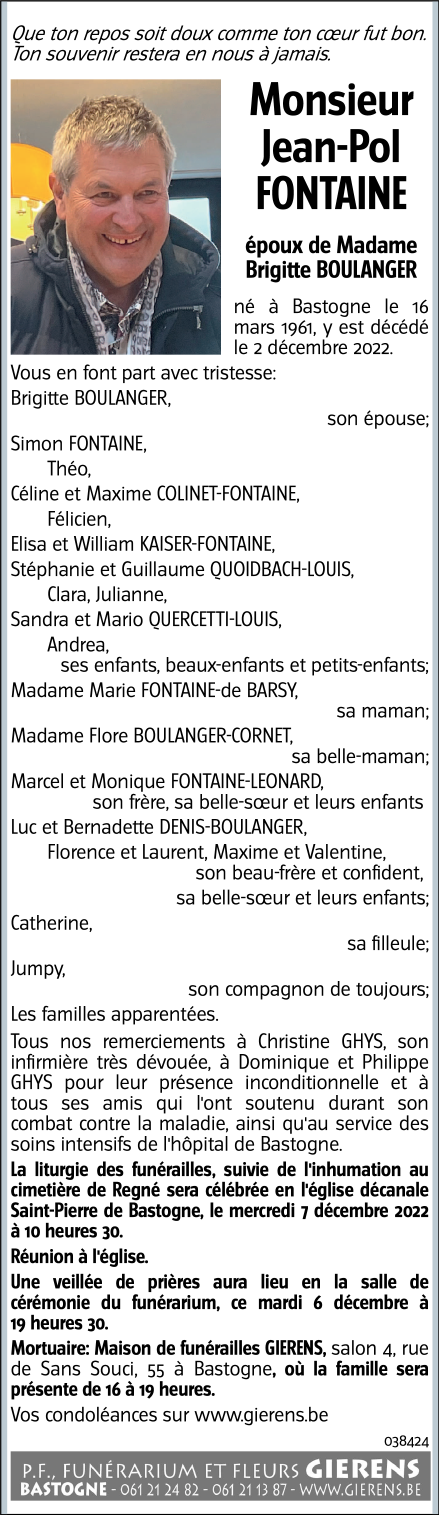 Que ton repos soit doux comme ton cœur fut bon. Ton souvenir restera en nous à jamais.

Monsieur Jean-Pol FONTAINE

époux de Madame Brigitte BOULANGER

né à Bastogne le 16 mars 1961, y est décédé le 2 décembre 2022.

Vous en font part avec tristesse:
Brigitte BOULANGER,
son épouse;
Simon FONTAINE,
Théo,
Céline et Maxime COLINET-FONTAINE,
Félicien,
Elisa et William KAISER-FONTAINE,
Stéphanie et Guillaume QUOIDBACH-LOUIS,
Clara, Julianne,
Sandra et Mario QUERCETTI-LOUIS,
Andrea,
ses enfants, beaux-enfants et petits-enfants;
Madame Marie FONTAINE-de BARSY,
sa maman;
Madame Flore BOULANGER-CORNET,
sa belle-maman;
Marcel et Monique FONTAINE-LEONARD,
son frère, sa belle-sœur et leurs enfants
Luc et Bernadette DENIS-BOULANGER,
Florence et Laurent, Maxime et Valentine,
son beau-frère et confident,
sa belle-sœur et leurs enfants;
Catherine,
sa filleule;
Jumpy,
son compagnon de toujours;
Les familles apparentées.

Tous nos remerciements à Christine GHYS, son infirmière très dévouée, à Dominique et Philippe GHYS pour leur présence inconditionnelle et à tous ses amis qui l'ont soutenu durant son combat contre la maladie, ainsi qu'au service des soins intensifs de l'hôpital de Bastogne.

La liturgie des funérailles, suivie de l'inhumation au cimetière de Regné sera célébrée en l'église décanale Saint-Pierre de Bastogne, le mercredi 7 décembre 2022 à 10 heures 30.

Réunion à l'église.

Une veillée de prières aura lieu en la salle de cérémonie du funérarium, ce mardi 6 décembre à 19 heures 30.

Mortuaire: Maison de funérailles GIERENS, salon 4, rue de Sans Souci, 55 à Bastogne, où la famille sera présente de 16 à 19 heures.

Vos condoléances sur www.gierens.be

038424

P.F., FUNÉRARIUM ET FLEURS GIERENS
BASTOGNE - 061 21 24 82 - 061 21 13 87 - WWW.GIERENS.BE